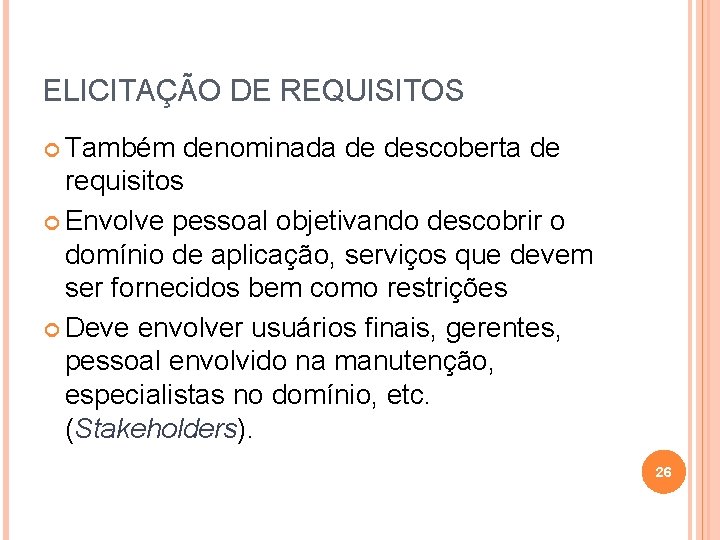 ELICITAÇÃO DE REQUISITOS

Também denominada de descoberta de requisitos

Envolve pessoal objetivando descobrir o domínio de aplicação, serviços que devem ser fornecidos bem como restrições

Deve envolver usuários finais, gerentes, pessoal envolvido na manutenção, especialistas no domínio, etc. (Stakeholders).

26